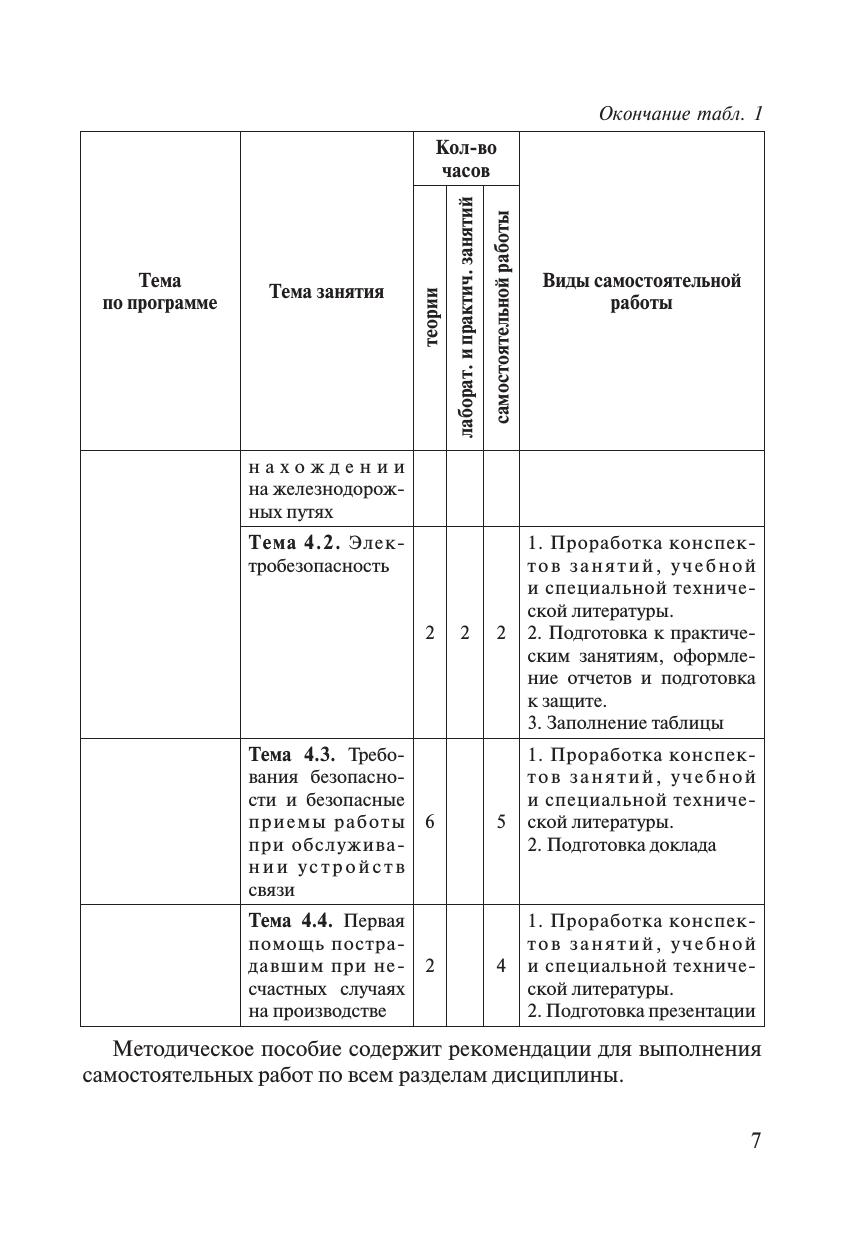 Окончание табл. 1

| Тема по программе | Тема занятия | Кол-во часов: теории | Кол-во часов: лаборат. и практич. занятий | Кол-во часов: самостоятельной работы | Виды самостоятельной работы |
|---|---|---|---|---|---|
| | нахождении на железнодорожных путях | | | | |
| | **Тема 4.2.** Электробезопасность | 2 | 2 | 2 | 1. Проработка конспектов занятий, учебной и специальной технической литературы. 2. Подготовка к практическим занятиям, оформление отчетов и подготовка к защите. 3. Заполнение таблицы |
| | **Тема 4.3.** Требования безопасности и безопасные приемы работы при обслуживании устройств связи | 6 | | 5 | 1. Проработка конспектов занятий, учебной и специальной технической литературы. 2. Подготовка доклада |
| | **Тема 4.4.** Первая помощь пострадавшим при несчастных случаях на производстве | 2 | | 4 | 1. Проработка конспектов занятий, учебной и специальной технической литературы. 2. Подготовка презентации |

Методическое пособие содержит рекомендации для выполнения самостоятельных работ по всем разделам дисциплины.

7